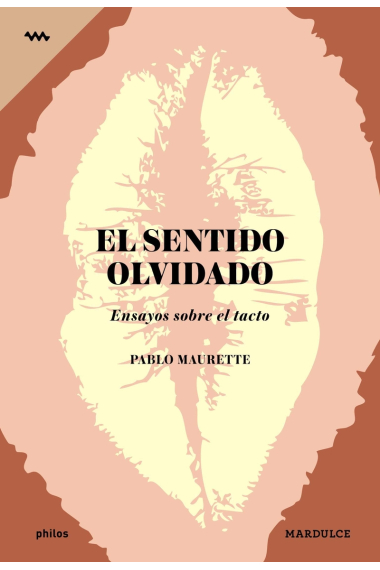 EL SENTIDO OLVIDADO

Ensayos sobre el tacto

PABLO MAURETTE

philos

MARDULCE